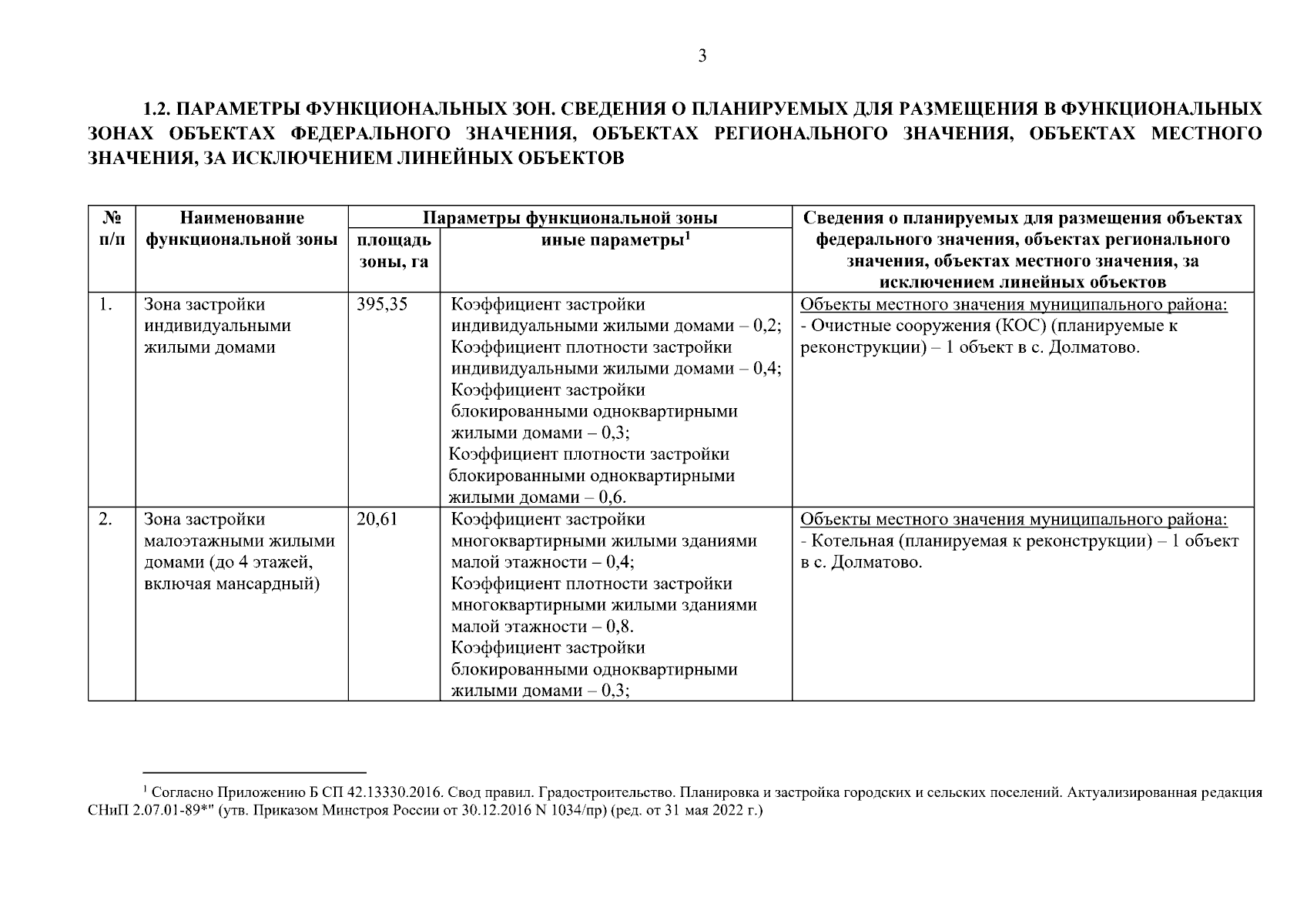 3

1.2. ПАРАМЕТРЫ ФУНКЦИОНАЛЬНЫХ ЗОН. СВЕДЕНИЯ О ПЛАНИРУЕМЫХ ДЛЯ РАЗМЕЩЕНИЯ В ФУНКЦИОНАЛЬНЫХ ЗОНАХ ОБЪЕКТАХ ФЕДЕРАЛЬНОГО ЗНАЧЕНИЯ, ОБЪЕКТАХ РЕГИОНАЛЬНОГО ЗНАЧЕНИЯ, ОБЪЕКТАХ МЕСТНОГО ЗНАЧЕНИЯ, ЗА ИСКЛЮЧЕНИЕМ ЛИНЕЙНЫХ ОБЪЕКТОВ

| № п/п | Наименование функциональной зоны | Параметры функциональной зоны: площадь зоны, га | Параметры функциональной зоны: иные параметры$^1$ | Сведения о планируемых для размещения объектах федерального значения, объектах регионального значения, объектах местного значения, за исключением линейных объектов |
|---|---|---|---|---|
| 1. | Зона застройки индивидуальными жилыми домами | 395,35 | Коэффициент застройки индивидуальными жилыми домами – 0,2; Коэффициент плотности застройки индивидуальными жилыми домами – 0,4; Коэффициент застройки блокированными одноквартирными жилыми домами – 0,3; Коэффициент плотности застройки блокированными одноквартирными жилыми домами – 0,6. | Объекты местного значения муниципального района: - Очистные сооружения (КОС) (планируемые к реконструкции) – 1 объект в с. Долматово. |
| 2. | Зона застройки малоэтажными жилыми домами (до 4 этажей, включая мансардный) | 20,61 | Коэффициент застройки многоквартирными жилыми зданиями малой этажности – 0,4; Коэффициент плотности застройки многоквартирными жилыми зданиями малой этажности – 0,8. Коэффициент застройки блокированными одноквартирными жилыми домами – 0,3; | Объекты местного значения муниципального района: - Котельная (планируемая к реконструкции) – 1 объект в с. Долматово. |

$^1$ Согласно Приложению Б СП 42.13330.2016. Свод правил. Градостроительство. Планировка и застройка городских и сельских поселений. Актуализированная редакция СНиП 2.07.01-89*" (утв. Приказом Минстроя России от 30.12.2016 N 1034/пр) (ред. от 31 мая 2022 г.)